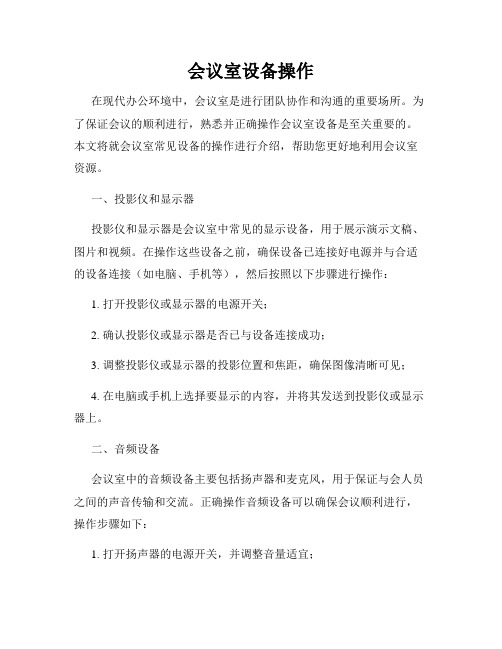 会议室设备操作

在现代办公环境中，会议室是进行团队协作和沟通的重要场所。为了保证会议的顺利进行，熟悉并正确操作会议室设备是至关重要的。本文将就会议室常见设备的操作进行介绍，帮助您更好地利用会议室资源。

一、投影仪和显示器

投影仪和显示器是会议室中常见的显示设备，用于展示演示文稿、图片和视频。在操作这些设备之前，确保设备已连接好电源并与合适的设备连接（如电脑、手机等），然后按照以下步骤进行操作：

1. 打开投影仪或显示器的电源开关；

2. 确认投影仪或显示器是否已与设备连接成功；

3. 调整投影仪或显示器的投影位置和焦距，确保图像清晰可见；

4. 在电脑或手机上选择要显示的内容，并将其发送到投影仪或显示器上。

二、音频设备

会议室中的音频设备主要包括扬声器和麦克风，用于保证与会人员之间的声音传输和交流。正确操作音频设备可以确保会议顺利进行，操作步骤如下：

1. 打开扬声器的电源开关，并调整音量适宜；